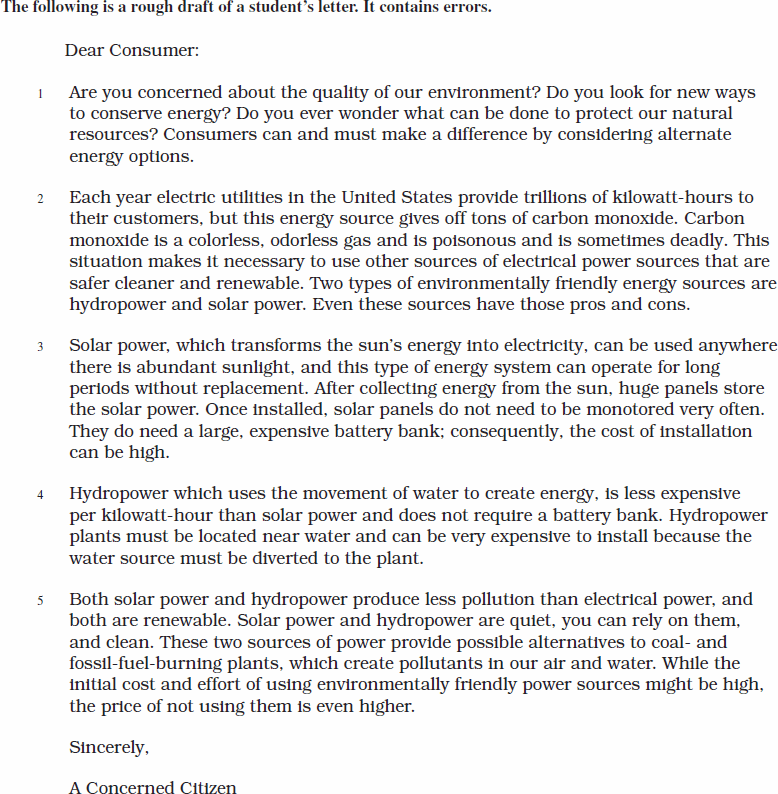 The following is a rough draft of a student's letter. It contains errors.

Dear Consumer:

1 Are you concerned about the quality of our environment? Do you look for new ways to conserve energy? Do you ever wonder what can be done to protect our natural resources? Consumers can and must make a difference by considering alternate energy options.

2 Each year electric utilities in the United States provide trillions of kilowatt-hours to their customers, but this energy source gives off tons of carbon monoxide. Carbon monoxide is a colorless, odorless gas and is poisonous and is sometimes deadly. This situation makes it necessary to use other sources of electrical power sources that are safer cleaner and renewable. Two types of environmentally friendly energy sources are hydropower and solar power. Even these sources have those pros and cons.

3 Solar power, which transforms the sun's energy into electricity, can be used anywhere there is abundant sunlight, and this type of energy system can operate for long periods without replacement. After collecting energy from the sun, huge panels store the solar power. Once installed, solar panels do not need to be monotored very often. They do need a large, expensive battery bank; consequently, the cost of installation can be high.

4 Hydropower which uses the movement of water to create energy, is less expensive per kilowatt-hour than solar power and does not require a battery bank. Hydropower plants must be located near water and can be very expensive to install because the water source must be diverted to the plant.

5 Both solar power and hydropower produce less pollution than electrical power, and both are renewable. Solar power and hydropower are quiet, you can rely on them, and clean. These two sources of power provide possible alternatives to coal- and fossil-fuel-burning plants, which create pollutants in our air and water. While the initial cost and effort of using environmentally friendly power sources might be high, the price of not using them is even higher.

Sincerely,

A Concerned Citizen